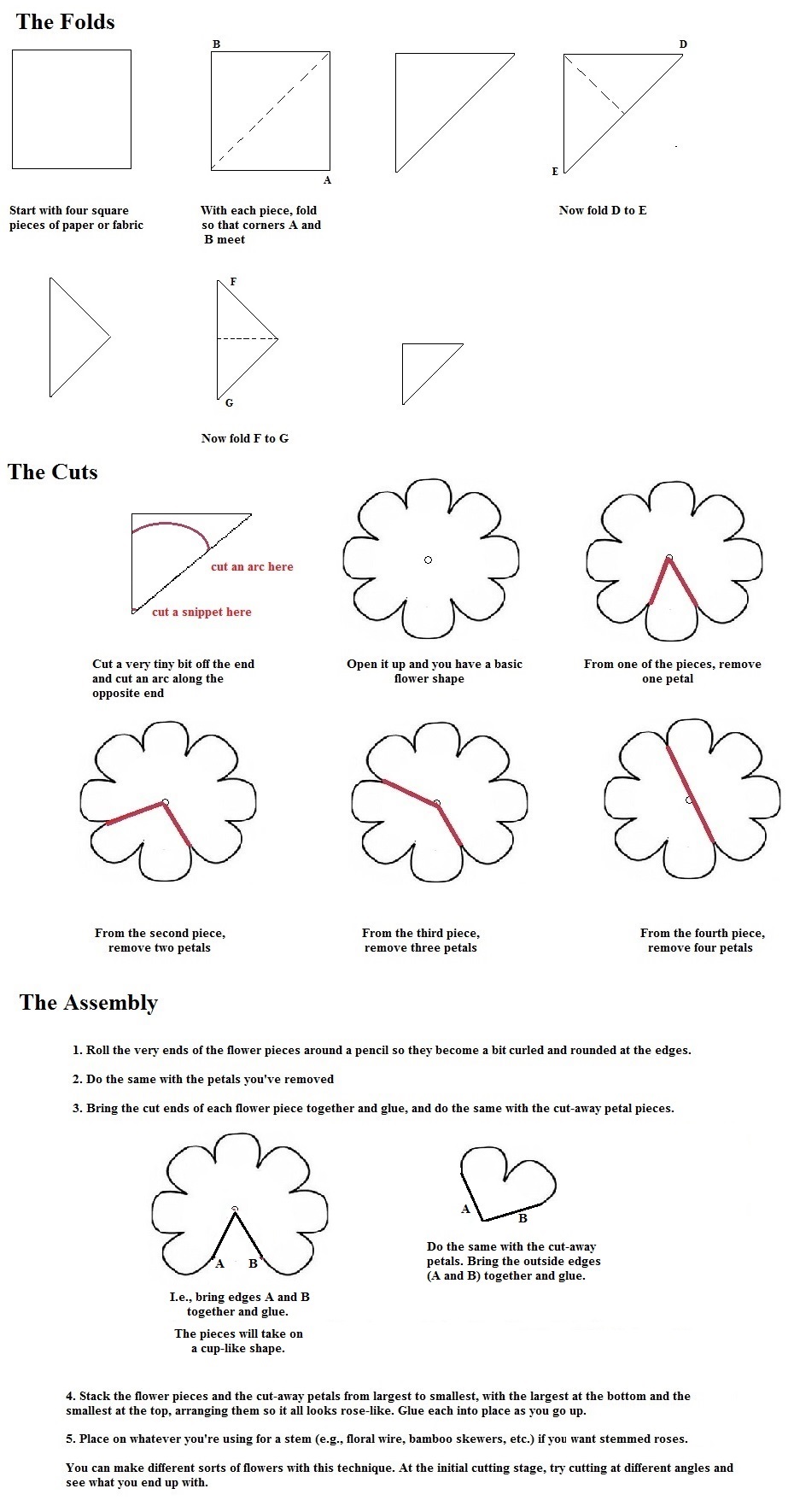 The Folds

B

A

D

E

Start with four square pieces of paper or fabric

With each piece, fold so that corners A and B meet

Now fold D to E

F

G

Now fold F to G

The Cuts

cut an arc here

cut a snippet here

Cut a very tiny bit off the end and cut an arc along the opposite end

Open it up and you have a basic flower shape

From one of the pieces, remove one petal

From the second piece, remove two petals

From the third piece, remove three petals

From the fourth piece, remove four petals

The Assembly

1. Roll the very ends of the flower pieces around a pencil so they become a bit curled and rounded at the edges.

2. Do the same with the petals you've removed

3. Bring the cut ends of each flower piece together and glue, and do the same with the cut-away petal pieces.

A B

I.e., bring edges A and B together and glue.

The pieces will take on a cup-like shape.

A

B

Do the same with the cut-away petals. Bring the outside edges (A and B) together and glue.

4. Stack the flower pieces and the cut-away petals from largest to smallest, with the largest at the bottom and the smallest at the top, arranging them so it all looks rose-like. Glue each into place as you go up.

5. Place on whatever you're using for a stem (e.g., floral wire, bamboo skewers, etc.) if you want stemmed roses.

You can make different sorts of flowers with this technique. At the initial cutting stage, try cutting at different angles and see what you end up with.